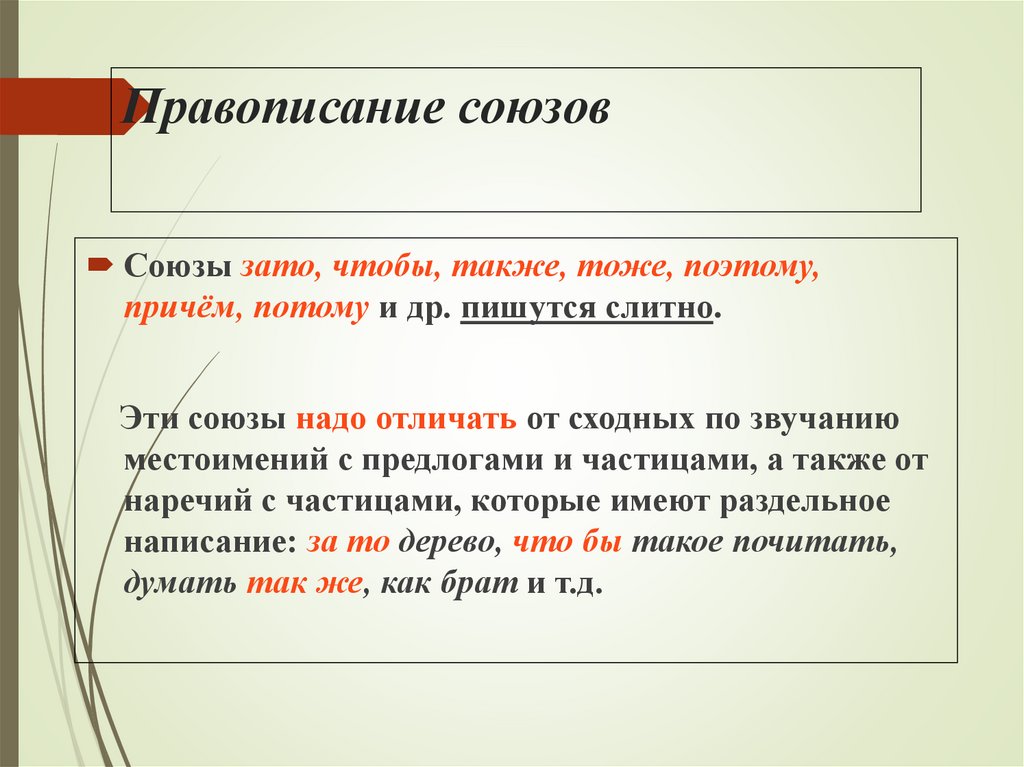 Правописание союзов

Союзы зато, чтобы, также, тоже, поэтому, причём, потому и др. пишутся слитно.

Эти союзы надо отличать от сходных по звучанию местоимений с предлогами и частицами, а также от наречий с частицами, которые имеют раздельное написание: за то дерево, что бы такое почитать, думать так же, как брат и т.д.